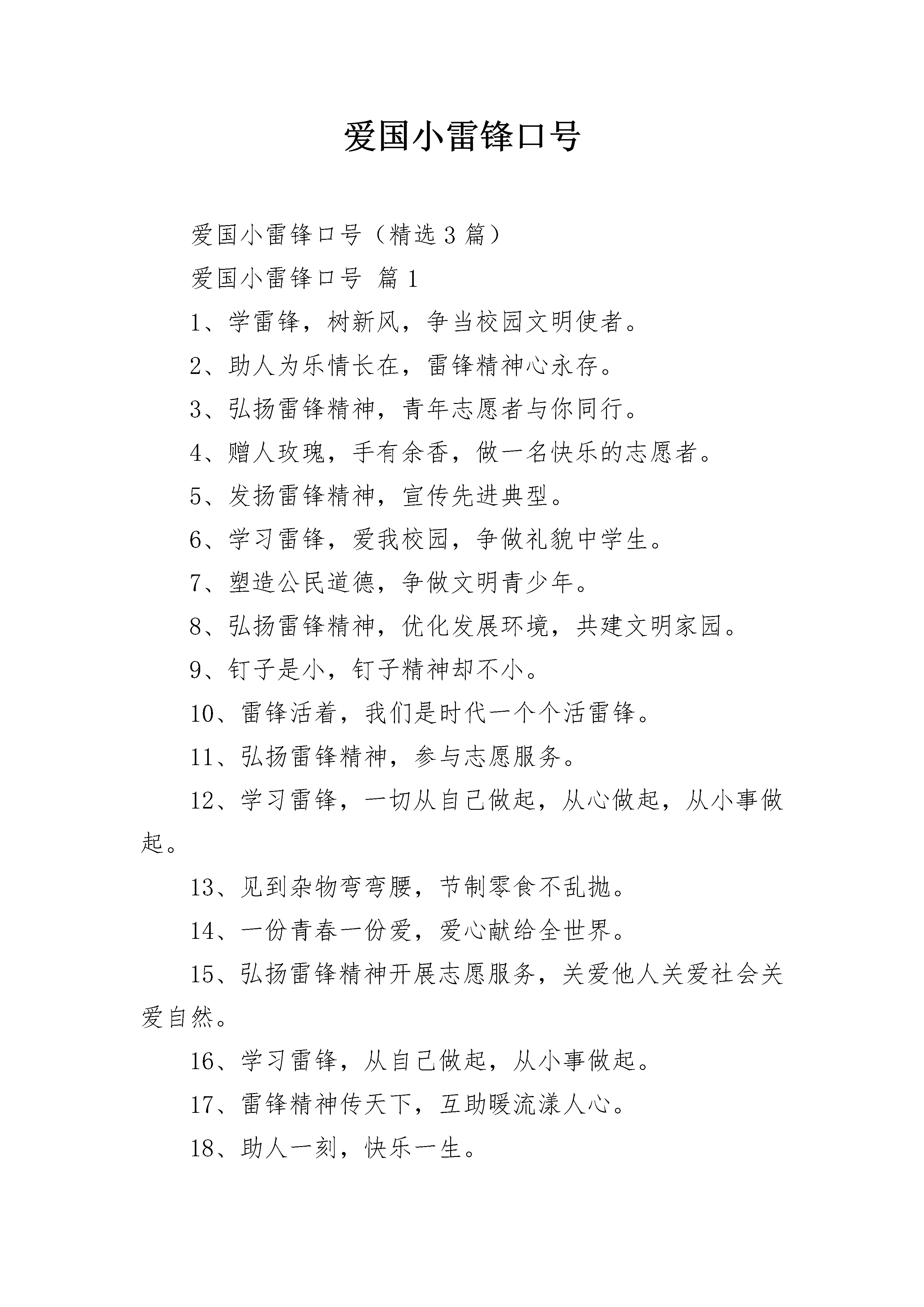 爱国小雷锋口号

爱国小雷锋口号（精选3篇）

爱国小雷锋口号 篇1

1、学雷锋，树新风，争当校园文明使者。

2、助人为乐情长在，雷锋精神心永存。

3、弘扬雷锋精神，青年志愿者与你同行。

4、赠人玫瑰，手有余香，做一名快乐的志愿者。

5、发扬雷锋精神，宣传先进典型。

6、学习雷锋，爱我校园，争做礼貌中学生。

7、塑造公民道德，争做文明青少年。

8、弘扬雷锋精神，优化发展环境，共建文明家园。

9、钉子是小，钉子精神却不小。

10、雷锋活着，我们是时代一个个活雷锋。

11、弘扬雷锋精神，参与志愿服务。

12、学习雷锋，一切从自己做起，从心做起，从小事做起。

13、见到杂物弯弯腰，节制零食不乱抛。

14、一份青春一份爱，爱心献给全世界。

15、弘扬雷锋精神开展志愿服务，关爱他人关爱社会关爱自然。

16、学习雷锋，从自己做起，从小事做起。

17、雷锋精神传天下，互助暖流漾人心。

18、助人一刻，快乐一生。